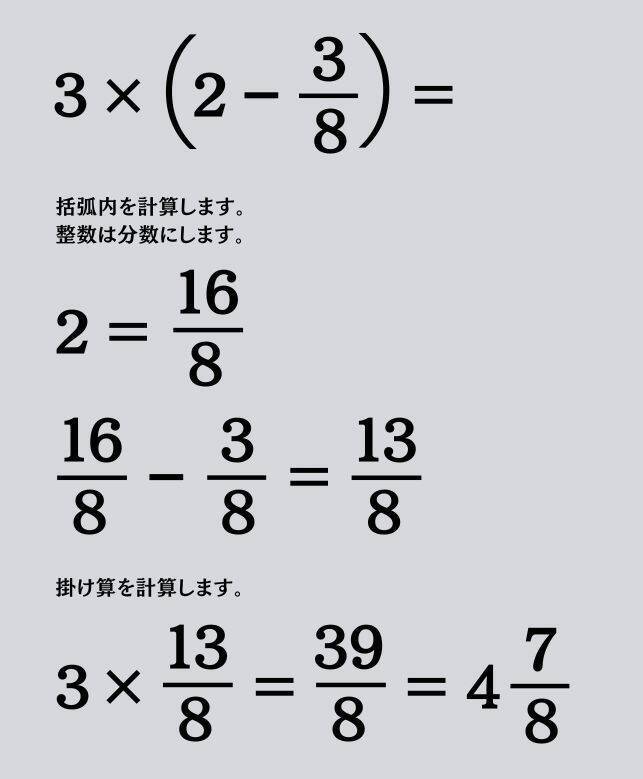 $3 \times \left(2 - \frac{3}{8}\right) =$

括弧内を計算します。
整数は分数にします。

$2 = \frac{16}{8}$

$\frac{16}{8} - \frac{3}{8} = \frac{13}{8}$

掛け算を計算します。

$3 \times \frac{13}{8} = \frac{39}{8} = 4\frac{7}{8}$